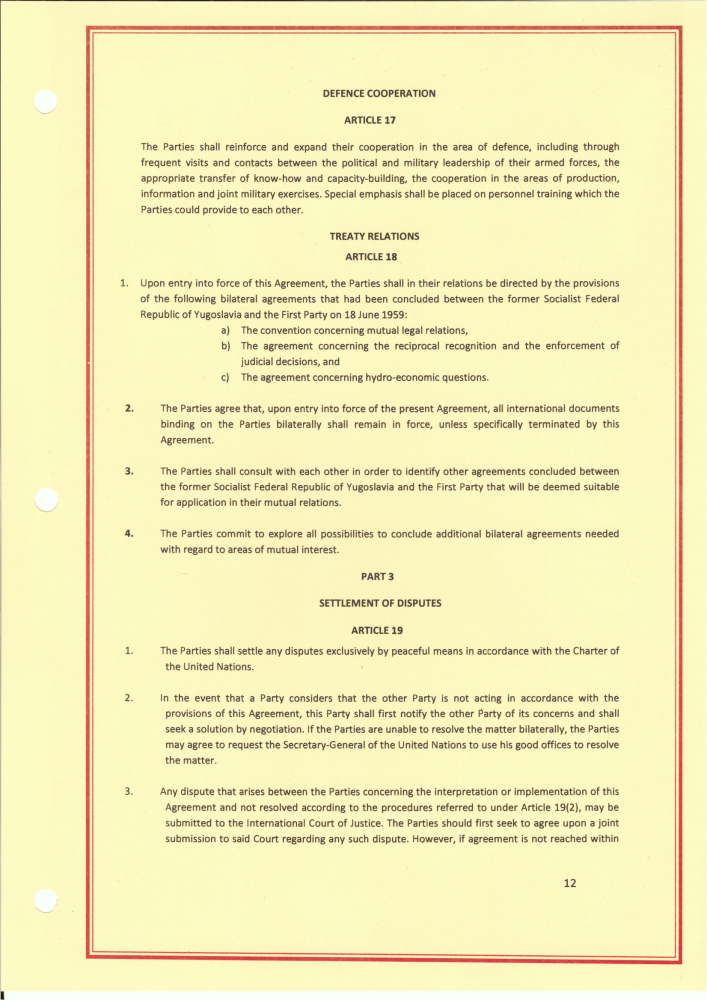 DEFENCE COOPERATION

ARTICLE 17

The Parties shall reinforce and expand their cooperation in the area of defence, including through frequent visits and contacts between the political and military leadership of their armed forces, the appropriate transfer of know-how and capacity-building, the cooperation in the areas of production, information and joint military exercises. Special emphasis shall be placed on personnel training which the Parties could provide to each other.

TREATY RELATIONS

ARTICLE 18

1. Upon entry into force of this Agreement, the Parties shall in their relations be directed by the provisions of the following bilateral agreements that had been concluded between the former Socialist Federal Republic of Yugoslavia and the First Party on 18 June 1959:
a) The convention concerning mutual legal relations,
b) The agreement concerning the reciprocal recognition and the enforcement of judicial decisions, and
c) The agreement concerning hydro-economic questions.

2. The Parties agree that, upon entry into force of the present Agreement, all international documents binding on the Parties bilaterally shall remain in force, unless specifically terminated by this Agreement.

3. The Parties shall consult with each other in order to identify other agreements concluded between the former Socialist Federal Republic of Yugoslavia and the First Party that will be deemed suitable for application in their mutual relations.

4. The Parties commit to explore all possibilities to conclude additional bilateral agreements needed with regard to areas of mutual interest.

PART 3

SETTLEMENT OF DISPUTES

ARTICLE 19

1. The Parties shall settle any disputes exclusively by peaceful means in accordance with the Charter of the United Nations.

2. In the event that a Party considers that the other Party is not acting in accordance with the provisions of this Agreement, this Party shall first notify the other Party of its concerns and shall seek a solution by negotiation. If the Parties are unable to resolve the matter bilaterally, the Parties may agree to request the Secretary-General of the United Nations to use his good offices to resolve the matter.

3. Any dispute that arises between the Parties concerning the interpretation or implementation of this Agreement and not resolved according to the procedures referred to under Article 19(2), may be submitted to the International Court of Justice. The Parties should first seek to agree upon a joint submission to said Court regarding any such dispute. However, if agreement is not reached within

12